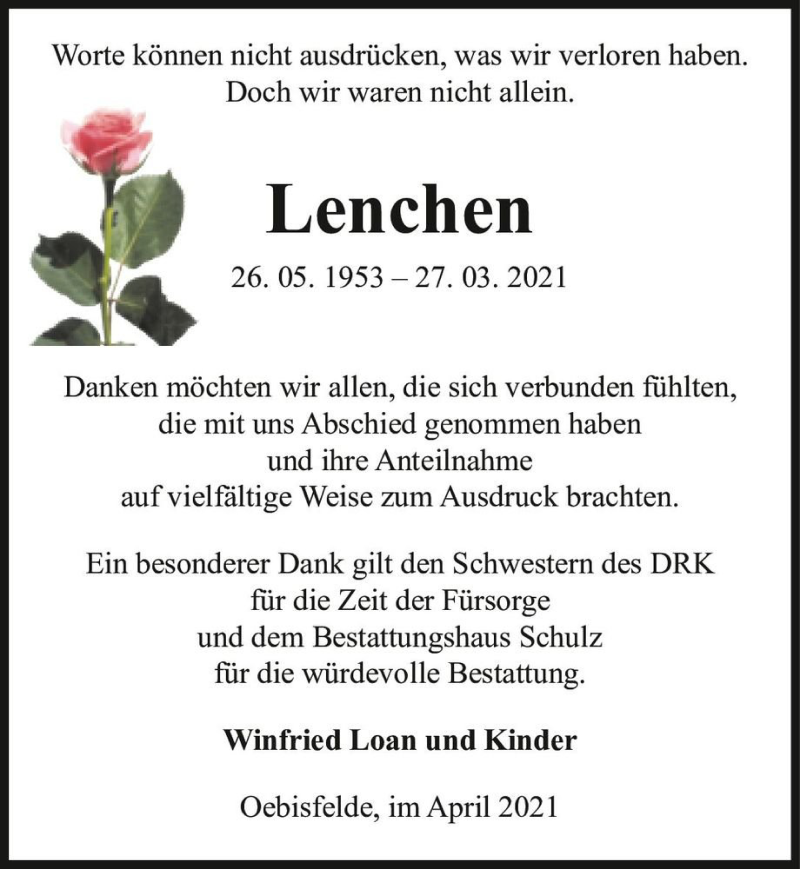 Worte können nicht ausdrücken, was wir verloren haben.
Doch wir waren nicht allein.

Lenchen

26. 05. 1953 – 27. 03. 2021

Danken möchten wir allen, die sich verbunden fühlten, die mit uns Abschied genommen haben und ihre Anteilnahme auf vielfältige Weise zum Ausdruck brachten.

Ein besonderer Dank gilt den Schwestern des DRK für die Zeit der Fürsorge und dem Bestattungshaus Schulz für die würdevolle Bestattung.

Winfried Loan und Kinder

Oebisfelde, im April 2021